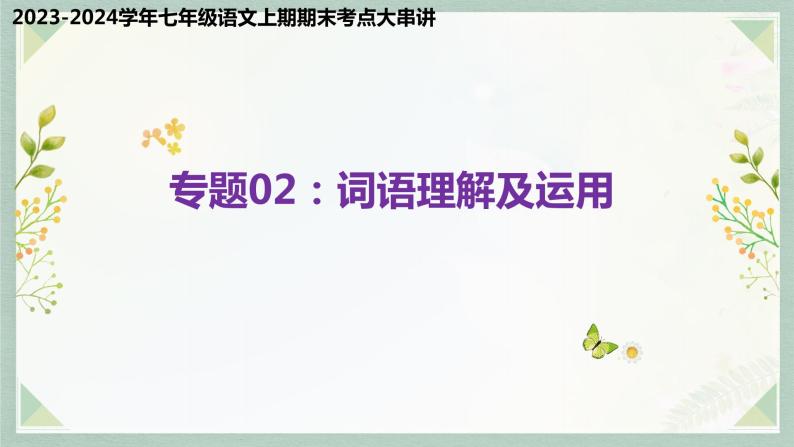 2023-2024学年七年级语文上期期末考点大串讲

专题02：词语理解及运用